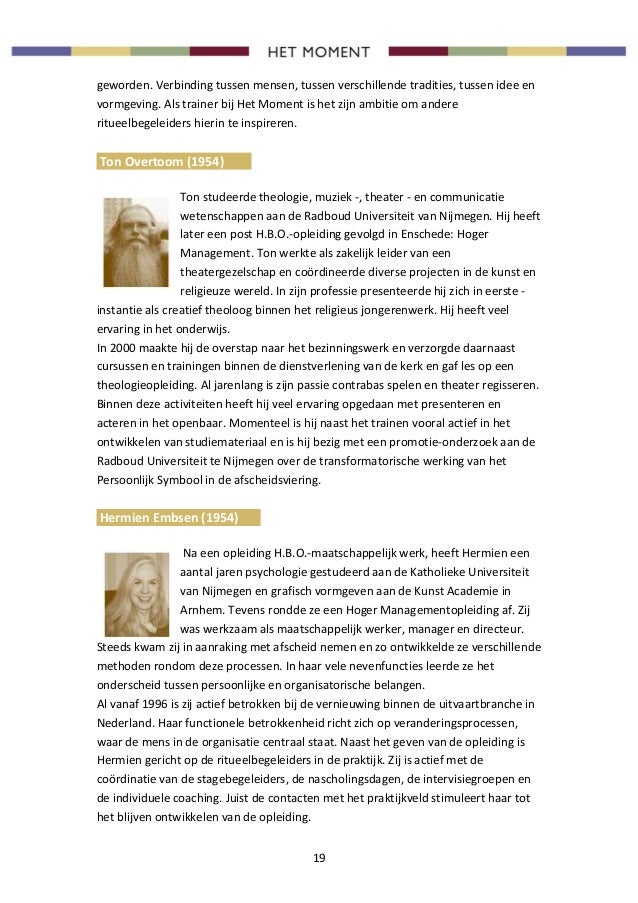 HET MOMENT

geworden. Verbinding tussen mensen, tussen verschillende tradities, tussen idee en vormgeving. Als trainer bij Het Moment is het zijn ambitie om andere ritueelbegeleiders hierin te inspireren.

Ton Overtoom (1954)

Ton studeerde theologie, muziek -, theater - en communicatie wetenschappen aan de Radboud Universiteit van Nijmegen. Hij heeft later een post H.B.O.-opleiding gevolgd in Enschede: Hoger Management. Ton werkte als zakelijk leider van een theatergezelschap en coördineerde diverse projecten in de kunst en religieuze wereld. In zijn professie presenteerde hij zich in eerste - instantie als creatief theoloog binnen het religieus jongerenwerk. Hij heeft veel ervaring in het onderwijs.
In 2000 maakte hij de overstap naar het bezinningswerk en verzorgde daarnaast cursussen en trainingen binnen de dienstverlening van de kerk en gaf les op een theologieopleiding. Al jarenlang is zijn passie contrabas spelen en theater regisseren. Binnen deze activiteiten heeft hij veel ervaring opgedaan met presenteren en acteren in het openbaar. Momenteel is hij naast het trainen vooral actief in het ontwikkelen van studiemateriaal en is hij bezig met een promotie-onderzoek aan de Radboud Universiteit te Nijmegen over de transformatorische werking van het Persoonlijk Symbool in de afscheidsviering.

Hermien Embsen (1954)

Na een opleiding H.B.O.-maatschappelijk werk, heeft Hermien een aantal jaren psychologie gestudeerd aan de Katholieke Universiteit van Nijmegen en grafisch vormgeven aan de Kunst Academie in Arnhem. Tevens rondde ze een Hoger Managementopleiding af. Zij was werkzaam als maatschappelijk werker, manager en directeur. Steeds kwam zij in aanraking met afscheid nemen en zo ontwikkelde ze verschillende methoden rondom deze processen. In haar vele nevenfuncties leerde ze het onderscheid tussen persoonlijke en organisatorische belangen.
Al vanaf 1996 is zij actief betrokken bij de vernieuwing binnen de uitvaartbranche in Nederland. Haar functionele betrokkenheid richt zich op veranderingsprocessen, waar de mens in de organisatie centraal staat. Naast het geven van de opleiding is Hermien gericht op de ritueelbegeleiders in de praktijk. Zij is actief met de coördinatie van de stagebegeleiders, de nascholingsdagen, de intervisiegroepen en de individuele coaching. Juist de contacten met het praktijkveld stimuleert haar tot het blijven ontwikkelen van de opleiding.

19